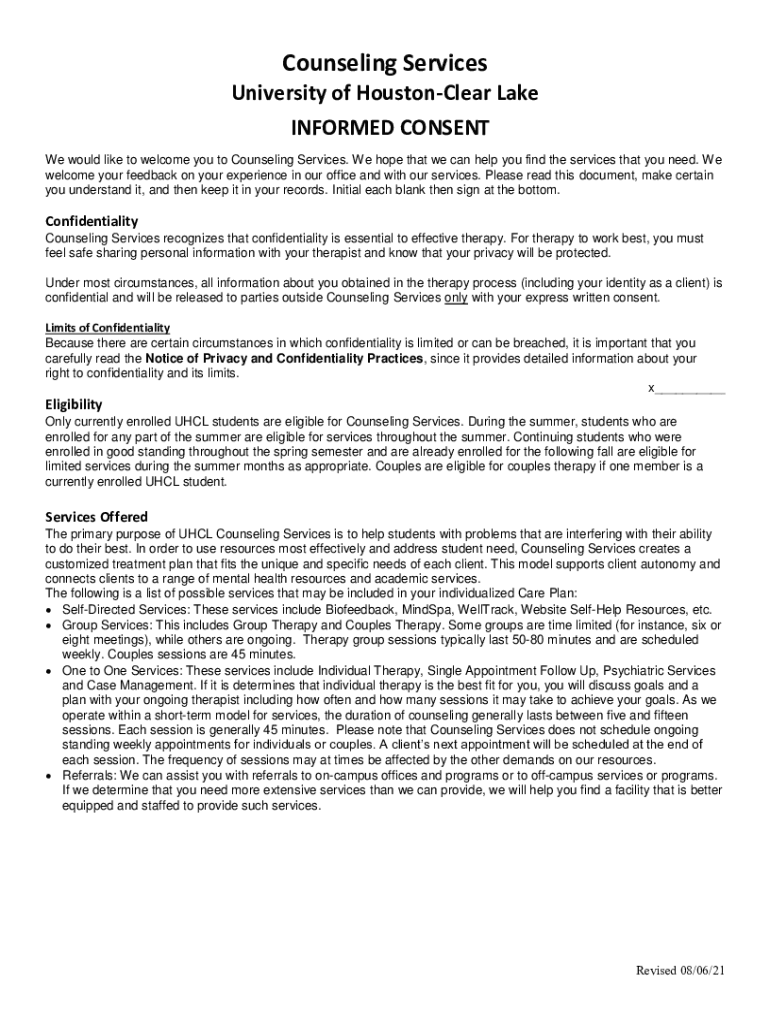 Counseling Services

University of Houston-Clear Lake

INFORMED CONSENT

We would like to welcome you to Counseling Services. We hope that we can help you find the services that you need. We welcome your feedback on your experience in our office and with our services. Please read this document, make certain you understand it, and then keep it in your records. Initial each blank then sign at the bottom.

Confidentiality

Counseling Services recognizes that confidentiality is essential to effective therapy. For therapy to work best, you must feel safe sharing personal information with your therapist and know that your privacy will be protected.

Under most circumstances, all information about you obtained in the therapy process (including your identity as a client) is confidential and will be released to parties outside Counseling Services only with your express written consent.

Limits of Confidentiality

Because there are certain circumstances in which confidentiality is limited or can be breached, it is important that you carefully read the Notice of Privacy and Confidentiality Practices, since it provides detailed information about your right to confidentiality and its limits.

x__________

Eligibility

Only currently enrolled UHCL students are eligible for Counseling Services. During the summer, students who are enrolled for any part of the summer are eligible for services throughout the summer. Continuing students who were enrolled in good standing throughout the spring semester and are already enrolled for the following fall are eligible for limited services during the summer months as appropriate. Couples are eligible for couples therapy if one member is a currently enrolled UHCL student.

Services Offered

The primary purpose of UHCL Counseling Services is to help students with problems that are interfering with their ability to do their best. In order to use resources most effectively and address student need, Counseling Services creates a customized treatment plan that fits the unique and specific needs of each client. This model supports client autonomy and connects clients to a range of mental health resources and academic services.
The following is a list of possible services that may be included in your individualized Care Plan:
• Self-Directed Services: These services include Biofeedback, MindSpa, WellTrack, Website Self-Help Resources, etc.
• Group Services: This includes Group Therapy and Couples Therapy. Some groups are time limited (for instance, six or eight meetings), while others are ongoing. Therapy group sessions typically last 50-80 minutes and are scheduled weekly. Couples sessions are 45 minutes.
• One to One Services: These services include Individual Therapy, Single Appointment Follow Up, Psychiatric Services and Case Management. If it is determines that individual therapy is the best fit for you, you will discuss goals and a plan with your ongoing therapist including how often and how many sessions it may take to achieve your goals. As we operate within a short-term model for services, the duration of counseling generally lasts between five and fifteen sessions. Each session is generally 45 minutes. Please note that Counseling Services does not schedule ongoing standing weekly appointments for individuals or couples. A client's next appointment will be scheduled at the end of each session. The frequency of sessions may at times be affected by the other demands on our resources.
• Referrals: We can assist you with referrals to on-campus offices and programs or to off-campus services or programs. If we determine that you need more extensive services than we can provide, we will help you find a facility that is better equipped and staffed to provide such services.

Revised 08/06/21